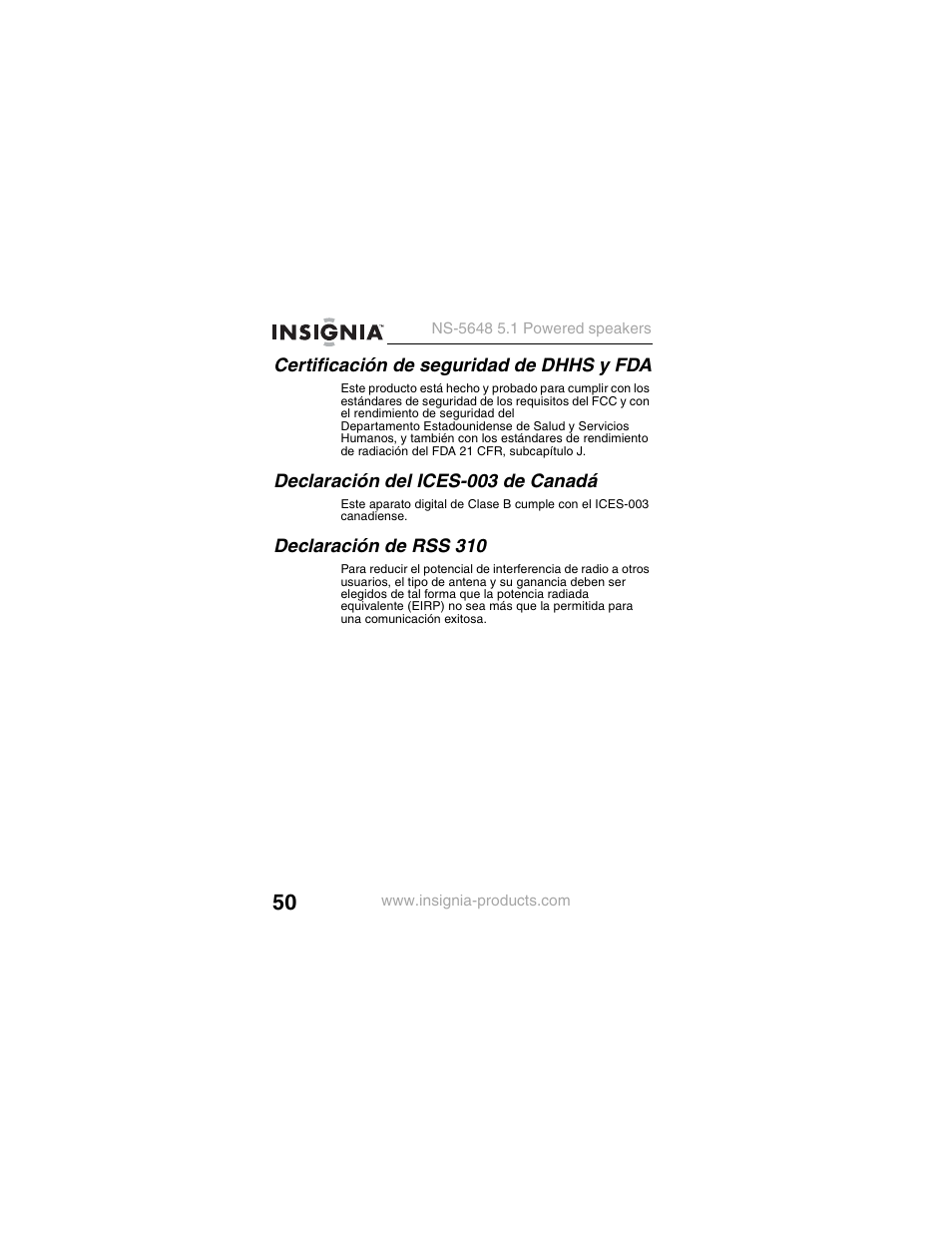 INSIGNIA™ NS-5648 5.1 Powered speakers

Certificación de seguridad de DHHS y FDA

Este producto está hecho y probado para cumplir con los estándares de seguridad de los requisitos del FCC y con el rendimiento de seguridad del Departamento Estadounidense de Salud y Servicios Humanos, y también con los estándares de rendimiento de radiación del FDA 21 CFR, subcapítulo J.

Declaración del ICES-003 de Canadá

Este aparato digital de Clase B cumple con el ICES-003 canadiense.

Declaración de RSS 310

Para reducir el potencial de interferencia de radio a otros usuarios, el tipo de antena y su ganancia deben ser elegidos de tal forma que la potencia radiada equivalente (EIRP) no sea más que la permitida para una comunicación exitosa.

50

www.insignia-products.com